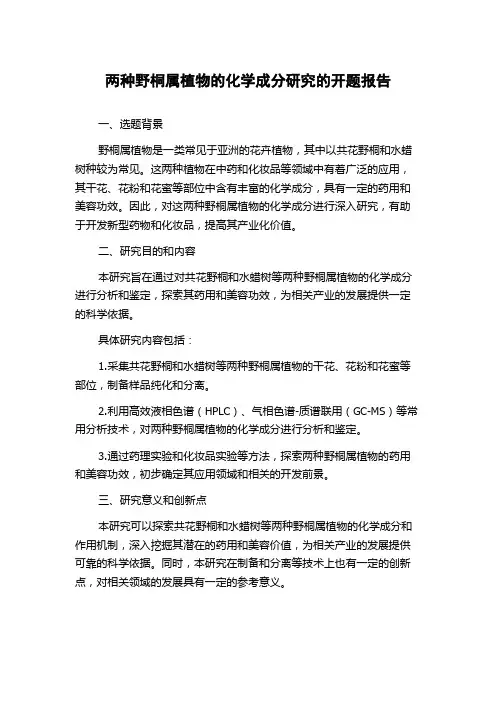 两种野桐属植物的化学成分研究的开题报告

一、选题背景

野桐属植物是一类常见于亚洲的花卉植物，其中以共花野桐和水蜡树种较为常见。这两种植物在中药和化妆品等领域中有着广泛的应用，其干花、花粉和花蜜等部位中含有丰富的化学成分，具有一定的药用和美容功效。因此，对这两种野桐属植物的化学成分进行深入研究，有助于开发新型药物和化妆品，提高其产业化价值。

二、研究目的和内容

本研究旨在通过对共花野桐和水蜡树等两种野桐属植物的化学成分进行分析和鉴定，探索其药用和美容功效，为相关产业的发展提供一定的科学依据。

具体研究内容包括：

1.采集共花野桐和水蜡树等两种野桐属植物的干花、花粉和花蜜等部位，制备样品纯化和分离。

2.利用高效液相色谱（HPLC）、气相色谱-质谱联用（GC-MS）等常用分析技术，对两种野桐属植物的化学成分进行分析和鉴定。

3.通过药理实验和化妆品实验等方法，探索两种野桐属植物的药用和美容功效，初步确定其应用领域和相关的开发前景。

三、研究意义和创新点

本研究可以探索共花野桐和水蜡树等两种野桐属植物的化学成分和作用机制，深入挖掘其潜在的药用和美容价值，为相关产业的发展提供可靠的科学依据。同时，本研究在制备和分离等技术上也有一定的创新点，对相关领域的发展具有一定的参考意义。